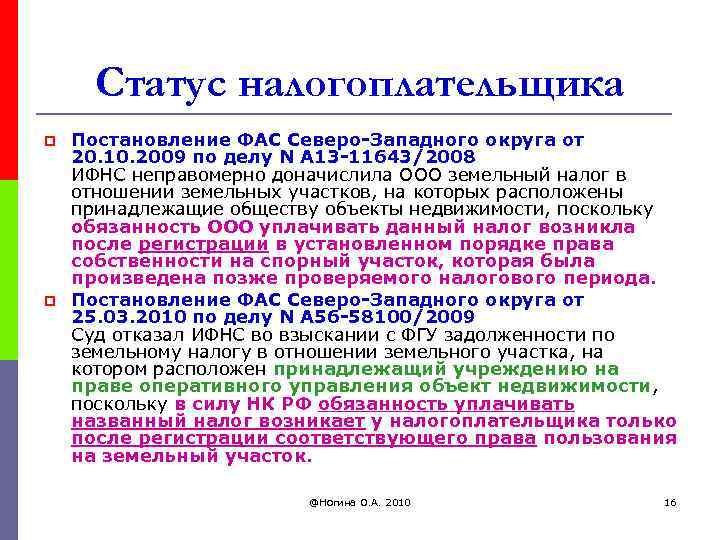 Статус налогоплательщика

Постановление ФАС Северо-Западного округа от 20.10.2009 по делу N А13-11643/2008
ИФНС неправомерно доначислила ООО земельный налог в отношении земельных участков, на которых расположены принадлежащие обществу объекты недвижимости, поскольку обязанность ООО уплачивать данный налог возникла после регистрации в установленном порядке права собственности на спорный участок, которая была произведена позже проверяемого налогового периода.

Постановление ФАС Северо-Западного округа от 25.03.2010 по делу N А56-58100/2009
Суд отказал ИФНС во взыскании с ФГУ задолженности по земельному налогу в отношении земельного участка, на котором расположен принадлежащий учреждению на праве оперативного управления объект недвижимости, поскольку в силу НК РФ обязанность уплачивать названный налог возникает у налогоплательщика только после регистрации соответствующего права пользования на земельный участок.

@Ногина О.А. 2010

16